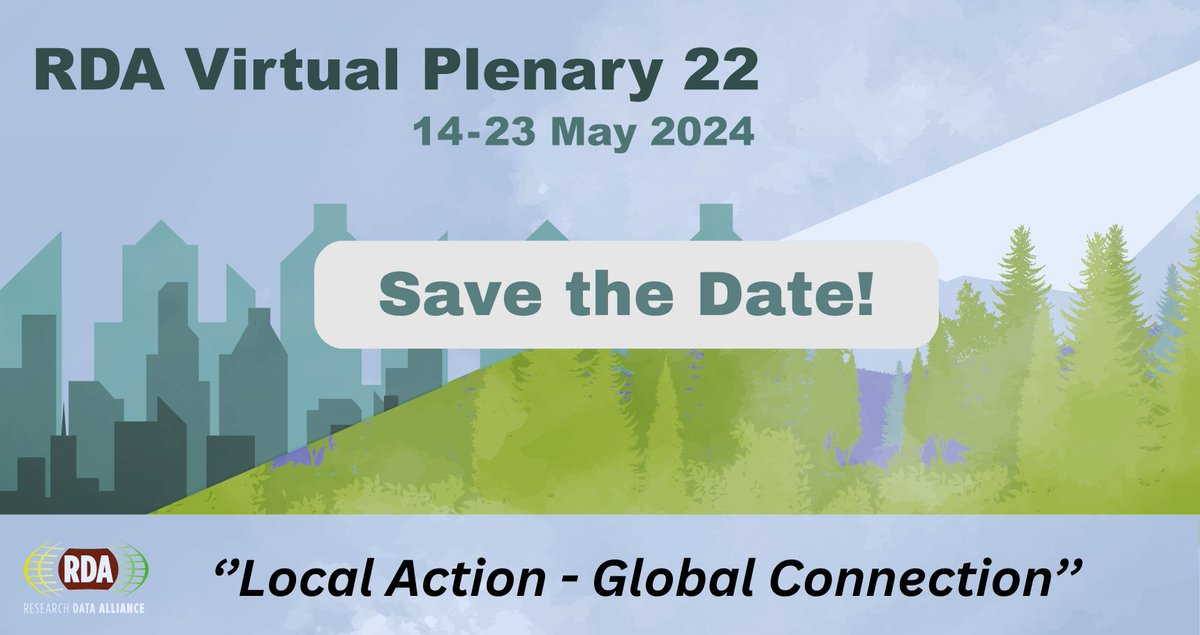 RDA Virtual Plenary 22

14-23 May 2024

Save the Date!

RDA
RESEARCH DATA ALLIANCE

‘’Local Action - Global Connection’’